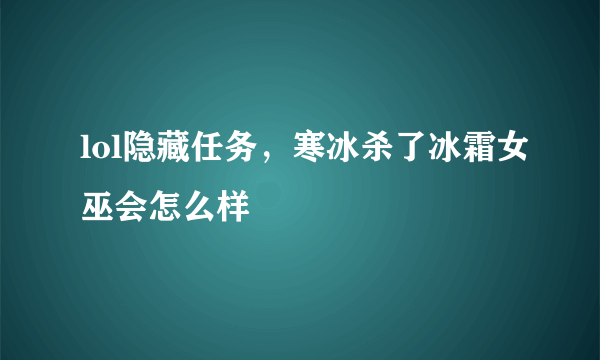 lol隐藏任务，寒冰杀了冰霜女巫会怎么样